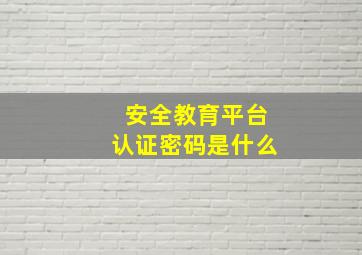 安全教育平台
认证密码是什么